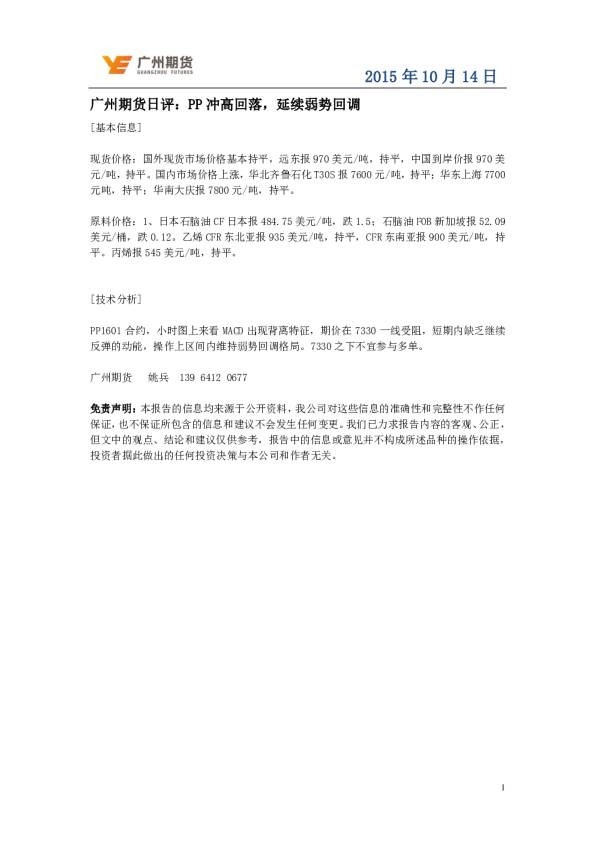 广州期货
GUANGZHOU FUTURES

2015 年 10 月 14 日

广州期货日评：PP 冲高回落，延续弱势回调

[基本信息]

现货价格：国外现货市场价格基本持平，远东报 970 美元/吨，持平，中国到岸价报 970 美元/吨，持平。国内市场价格上涨，华北齐鲁石化 T30S 报 7600 元/吨，持平；华东上海 7700 元吨，持平；华南大庆报 7800 元/吨，持平。

原料价格：1、日本石脑油 CF 日本报 484.75 美元/吨，跌 1.5；石脑油 FOB 新加坡报 52.09 美元/桶，跌 0.12。乙烯 CFR 东北亚报 935 美元/吨，持平，CFR 东南亚报 900 美元/吨，持平。丙烯报 545 美元/吨，持平。

[技术分析]

PP1601 合约，小时图上来看 MACD 出现背离特征，期价在 7330 一线受阻，短期内缺乏继续反弹的动能，操作上区间内维持弱势回调格局。7330 之下不宜参与多单。

广州期货　姚兵　139 6412 0677

免责声明：本报告的信息均来源于公开资料，我公司对这些信息的准确性和完整性不作任何保证，也不保证所包含的信息和建议不会发生任何变更。我们已力求报告内容的客观、公正，但文中的观点、结论和建议仅供参考，报告中的信息或意见并不构成所述品种的操作依据，投资者据此做出的任何投资决策与本公司和作者无关。

1